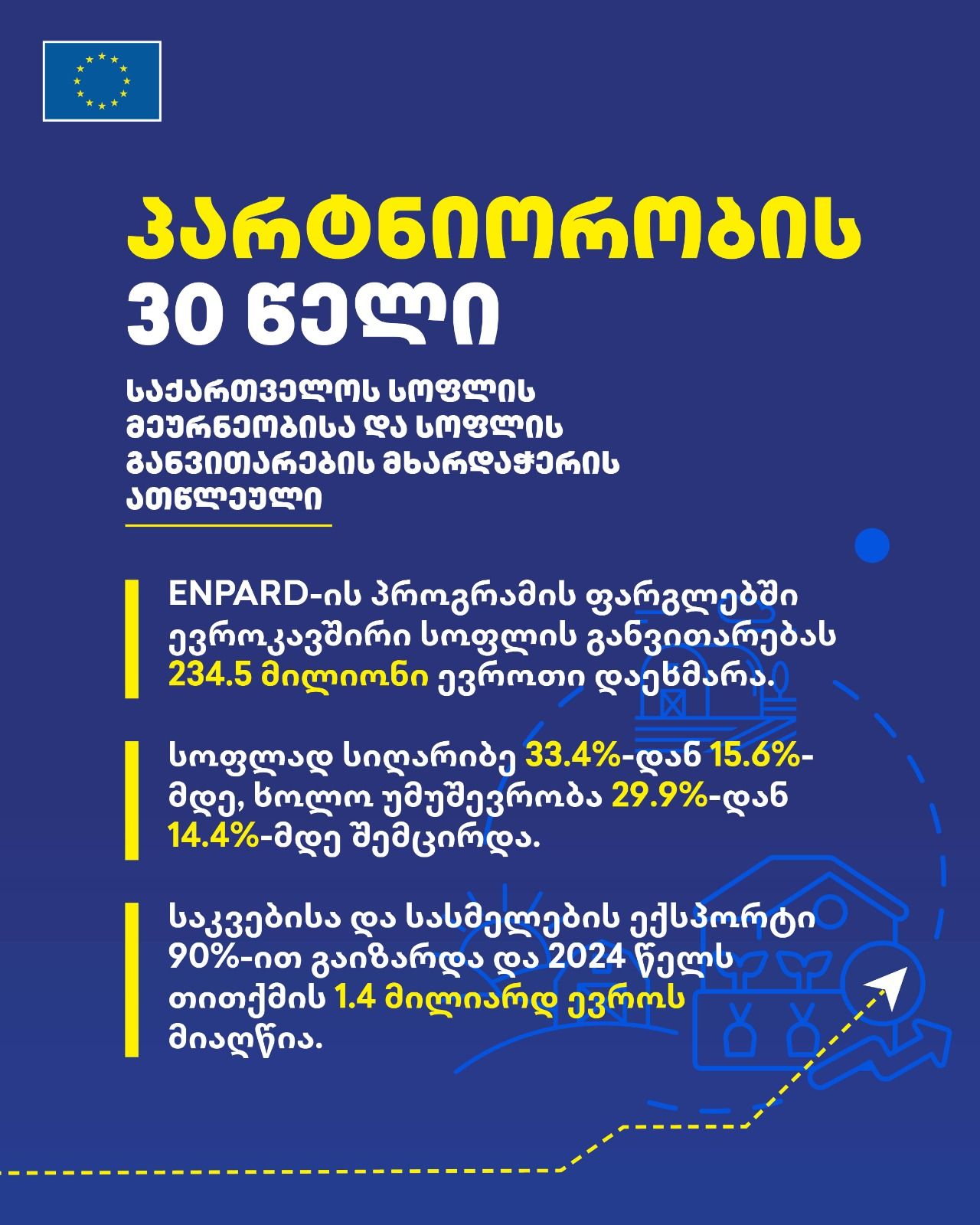 პარტნიორობის 30 წელი

საქართველოს სოფლის მეურნეობისა და სოფლის განვითარების მხარდაჭერის ათწლეული

ENPARD-ის პროგრამის ფარგლებში ევროკავშირი სოფლის განვითარებას 234.5 მილიონი ევროთი დაეხმარა.

სოფლად სიღარიბე 33.4%-დან 15.6%-მდე, ხოლო უმუშევრობა 29.9%-დან 14.4%-მდე შემცირდა.

საკვებისა და სასმელების ექსპორტი 90%-ით გაიზარდა და 2024 წელს თითქმის 1.4 მილიარდ ევროს მიაღწია.